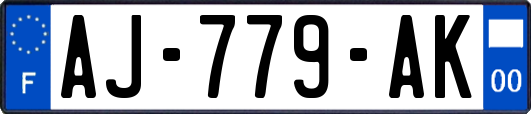 F
AJ-779-AK
00